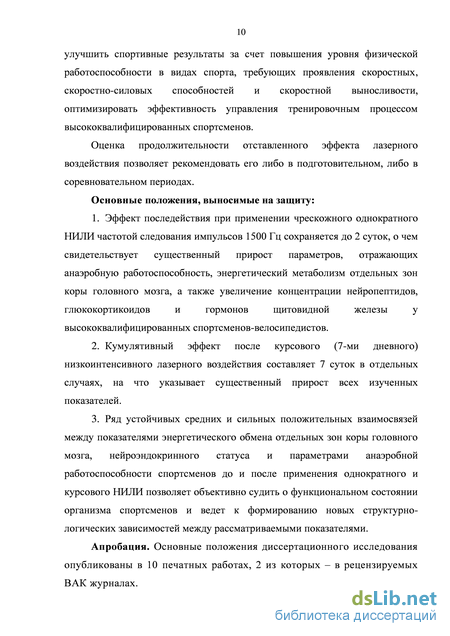 10

улучшить спортивные результаты за счет повышения уровня физической работоспособности в видах спорта, требующих проявления скоростных, скоростно-силовых способностей и скоростной выносливости, оптимизировать эффективность управления тренировочным процессом высококвалифицированных спортсменов.

Оценка продолжительности отставленного эффекта лазерного воздействия позволяет рекомендовать его либо в подготовительном, либо в соревновательном периодах.

Основные положения, выносимые на защиту:

1. Эффект последействия при применении чрескожного однократного НИЛИ частотой следования импульсов 1500 Гц сохраняется до 2 суток, о чем свидетельствует существенный прирост параметров, отражающих анаэробную работоспособность, энергетический метаболизм отдельных зон коры головного мозга, а также увеличение концентрации нейропептидов, глюкокортикоидов и гормонов щитовидной железы у высококвалифицированных спортсменов-велосипедистов.

2. Кумулятивный эффект после курсового (7-ми дневного) низкоинтенсивного лазерного воздействия составляет 7 суток в отдельных случаях, на что указывает существенный прирост всех изученных показателей.

3. Ряд устойчивых средних и сильных положительных взаимосвязей между показателями энергетического обмена отдельных зон коры головного мозга, нейроэндокринного статуса и параметрами анаэробной работоспособности спортсменов до и после применения однократного и курсового НИЛИ позволяет объективно судить о функциональном состоянии организма спортсменов и ведет к формированию новых структурно-логических зависимостей между рассматриваемыми показателями.

Апробация. Основные положения диссертационного исследования опубликованы в 10 печатных работах, 2 из которых – в рецензируемых ВАК журналах.

dsLib.net
библиотека диссертаций